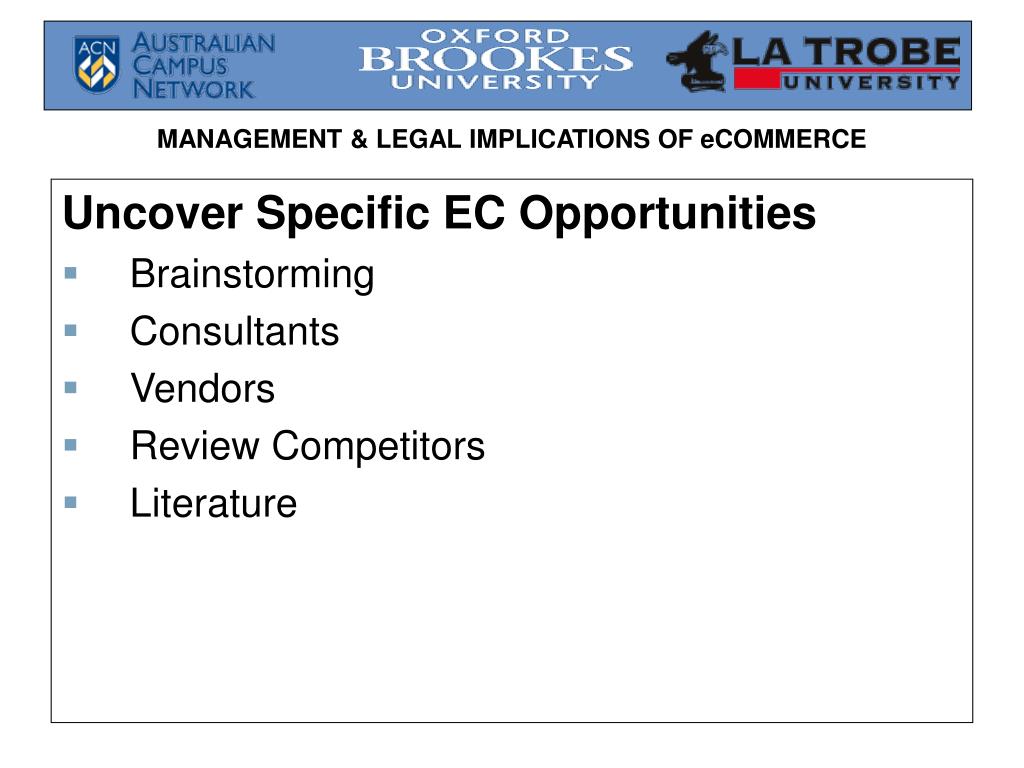 ACN AUSTRALIAN CAMPUS NETWORK

OXFORD BROOKES UNIVERSITY

LA TROBE UNIVERSITY

MANAGEMENT & LEGAL IMPLICATIONS OF eCOMMERCE

Uncover Specific EC Opportunities

• Brainstorming
• Consultants
• Vendors
• Review Competitors
• Literature